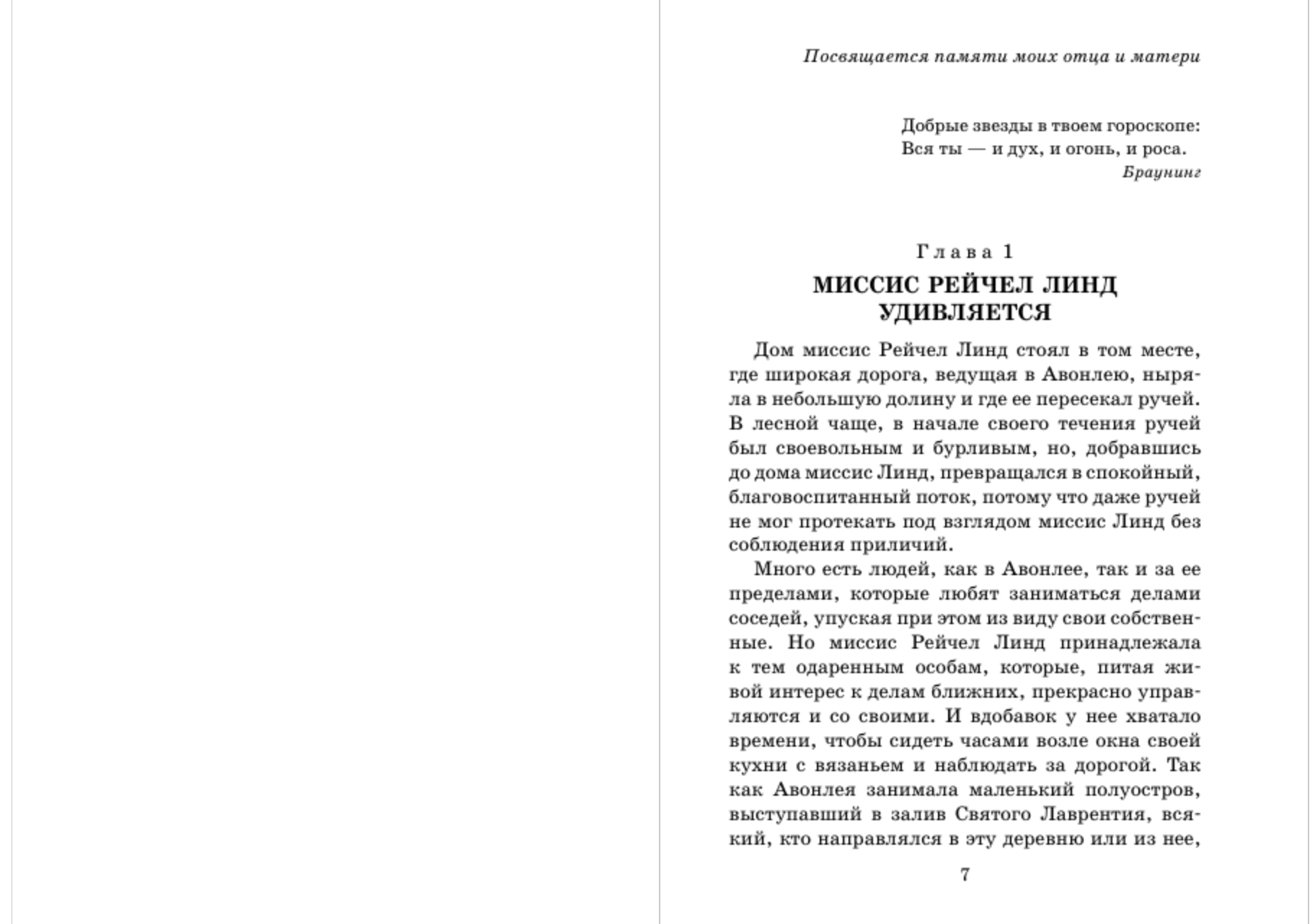 Посвящается памяти моих отца и матери

Добрые звезды в твоем гороскопе:
Вся ты — и дух, и огонь, и роса.
Браунинг

Глава 1
МИССИС РЕЙЧЕЛ ЛИНД УДИВЛЯЕТСЯ

Дом миссис Рейчел Линд стоял в том месте, где широкая дорога, ведущая в Авонлею, ныряла в небольшую долину и где ее пересекал ручей. В лесной чаще, в начале своего течения ручей был своевольным и бурливым, но, добравшись до дома миссис Линд, превращался в спокойный, благовоспитанный поток, потому что даже ручей не мог протекать под взглядом миссис Линд без соблюдения приличий.

Много есть людей, как в Авонлее, так и за ее пределами, которые любят заниматься делами соседей, упуская при этом из виду свои собственные. Но миссис Рейчел Линд принадлежала к тем одаренным особам, которые, питая живой интерес к делам ближних, прекрасно управляются и со своими. И вдобавок у нее хватало времени, чтобы сидеть часами возле окна своей кухни с вязаньем и наблюдать за дорогой. Так как Авонлея занимала маленький полуостров, выступавший в залив Святого Лаврентия, всякий, кто направлялся в эту деревню или из нее,

7